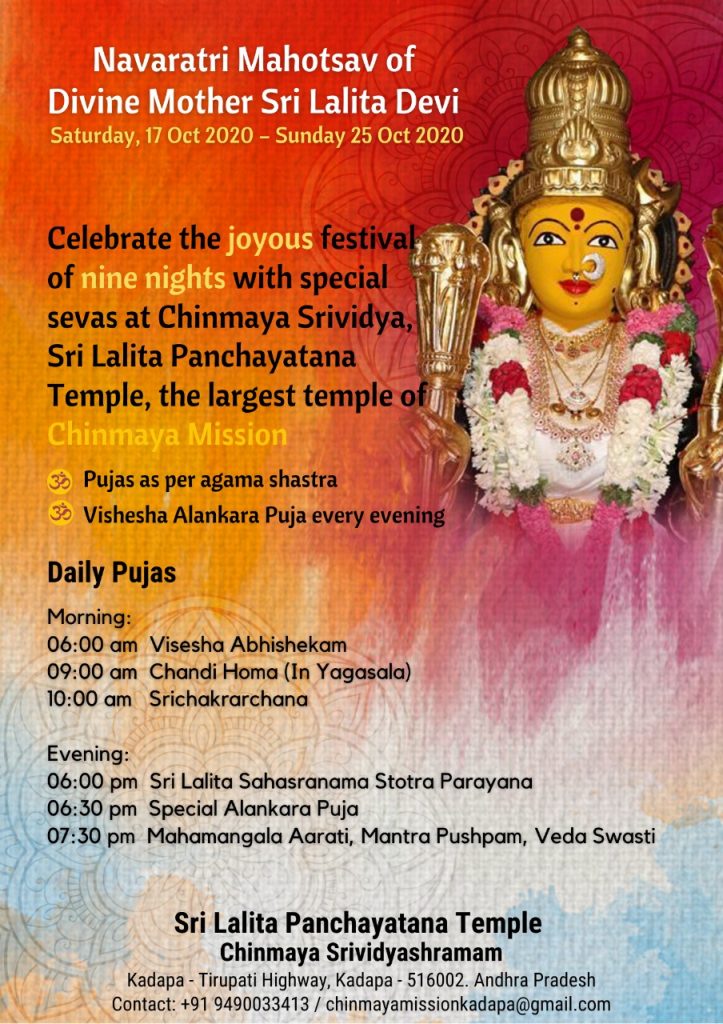 Navaratri Mahotsav of Divine Mother Sri Lalita Devi
Saturday, 17 Oct 2020 – Sunday 25 Oct 2020

Celebrate the joyous festival of nine nights with special sevas at Chinmaya Srividya, Sri Lalita Panchayatana Temple, the largest temple of Chinmaya Mission

ॐ Pujas as per agama shastra
ॐ Vishesha Alankara Puja every evening

Daily Pujas

Morning:
06:00 am Visesha Abhishekam
09:00 am Chandi Homa (In Yagasala)
10:00 am Srichakrarchana

Evening:
06:00 pm Sri Lalita Sahasranama Stotra Parayana
06:30 pm Special Alankara Puja
07:30 pm Mahamangala Aarati, Mantra Pushpam, Veda Swasti

Sri Lalita Panchayatana Temple
Chinmaya Srividyashramam
Kadapa - Tirupati Highway, Kadapa - 516002. Andhra Pradesh
Contact: +91 9490033413 / chinmayamissionkadapa@gmail.com